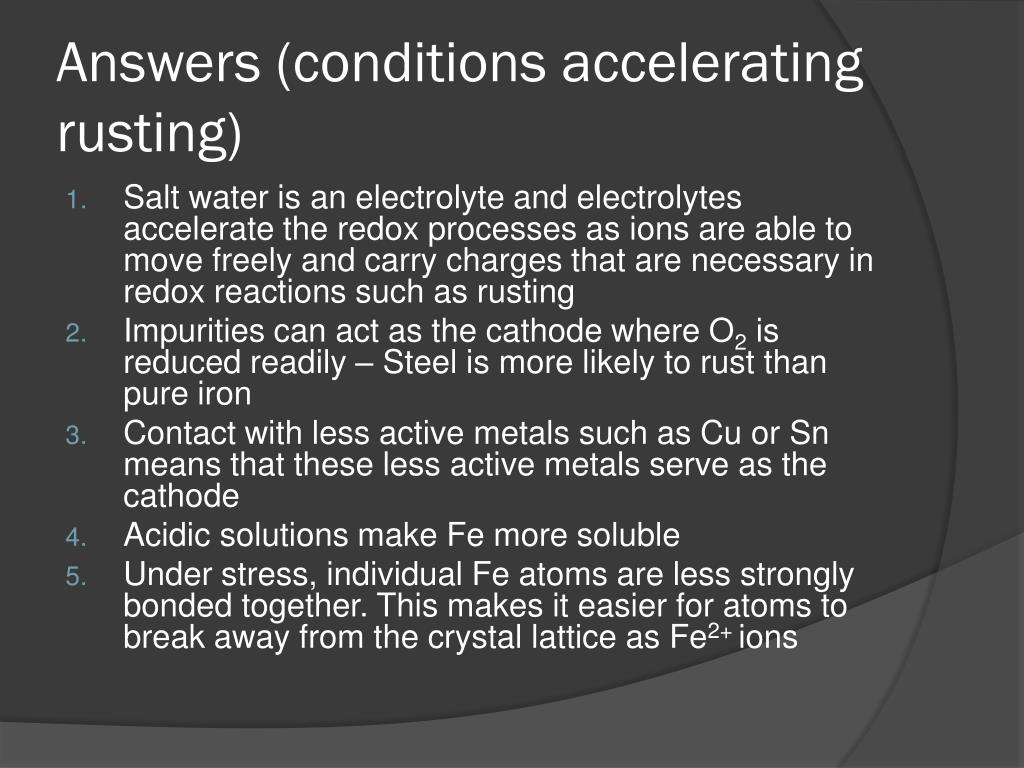 Answers (conditions accelerating rusting)

1. Salt water is an electrolyte and electrolytes accelerate the redox processes as ions are able to move freely and carry charges that are necessary in redox reactions such as rusting
2. Impurities can act as the cathode where $O_2$ is reduced readily – Steel is more likely to rust than pure iron
3. Contact with less active metals such as Cu or Sn means that these less active metals serve as the cathode
4. Acidic solutions make Fe more soluble
5. Under stress, individual Fe atoms are less strongly bonded together. This makes it easier for atoms to break away from the crystal lattice as $Fe^{2+}$ ions